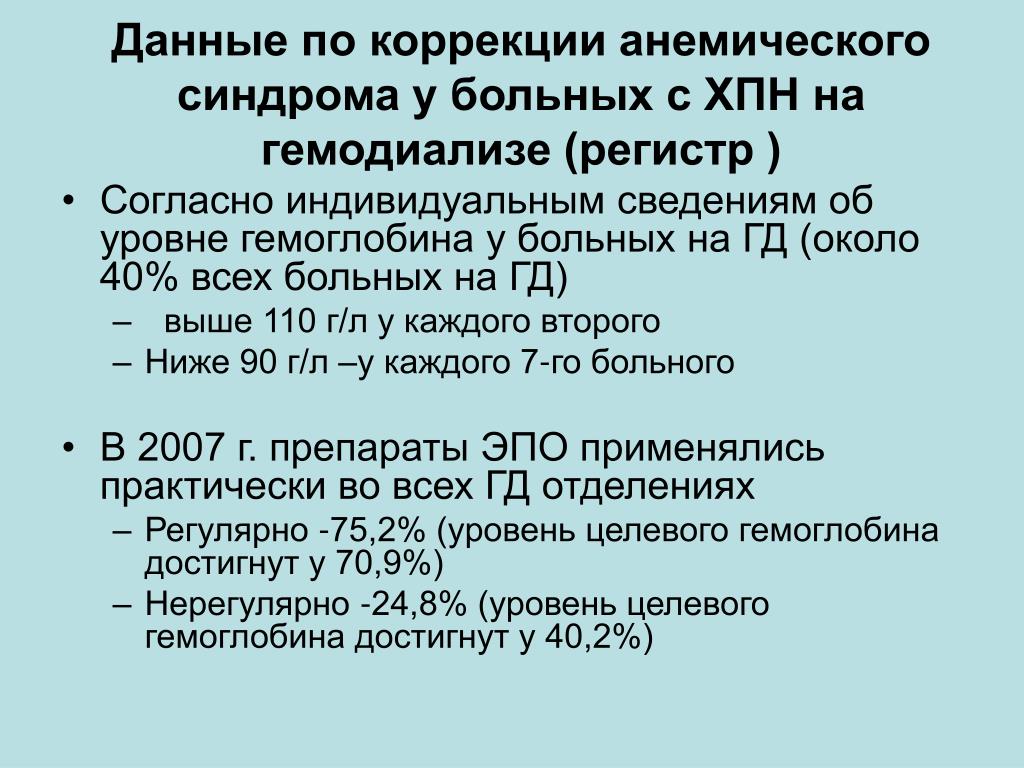 Данные по коррекции анемического синдрома у больных с ХПН на гемодиализе (регистр )

• Согласно индивидуальным сведениям об уровне гемоглобина у больных на ГД (около 40% всех больных на ГД)
– выше 110 г/л у каждого второго
– Ниже 90 г/л –у каждого 7-го больного

• В 2007 г. препараты ЭПО применялись практически во всех ГД отделениях
– Регулярно -75,2% (уровень целевого гемоглобина достигнут у 70,9%)
– Нерегулярно -24,8% (уровень целевого гемоглобина достигнут у 40,2%)